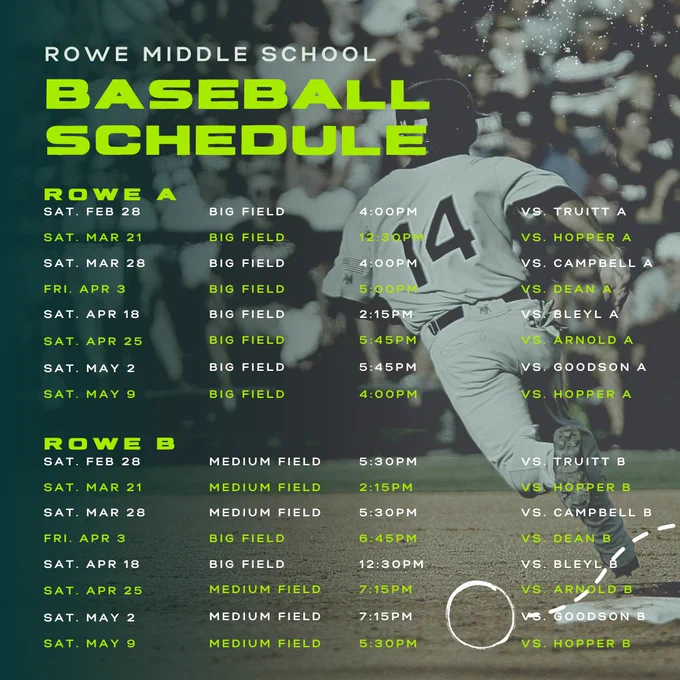 ROWE MIDDLE SCHOOL

BASEBALL SCHEDULE

ROWE A

| SAT. FEB 28 | BIG FIELD | 4:00PM | VS. TRUITT A |
|---|---|---|---|
| SAT. MAR 21 | BIG FIELD | 12:30PM | VS. HOPPER A |
| SAT. MAR 28 | BIG FIELD | 4:00PM | VS. CAMPBELL A |
| FRI. APR 3 | BIG FIELD | 5:00PM | VS. DEAN A |
| SAT. APR 18 | BIG FIELD | 2:15PM | VS. BLEYL A |
| SAT. APR 25 | BIG FIELD | 5:45PM | VS. ARNOLD A |
| SAT. MAY 2 | BIG FIELD | 5:45PM | VS. GOODSON A |
| SAT. MAY 9 | BIG FIELD | 4:00PM | VS. HOPPER A |

ROWE B

| SAT. FEB 28 | MEDIUM FIELD | 5:30PM | VS. TRUITT B |
|---|---|---|---|
| SAT. MAR 21 | MEDIUM FIELD | 2:15PM | VS. HOPPER B |
| SAT. MAR 28 | MEDIUM FIELD | 5:30PM | VS. CAMPBELL B |
| FRI. APR 3 | BIG FIELD | 6:45PM | VS. DEAN B |
| SAT. APR 18 | BIG FIELD | 12:30PM | VS. BLEYL B |
| SAT. APR 25 | MEDIUM FIELD | 7:15PM | VS. ARNOLD B |
| SAT. MAY 2 | MEDIUM FIELD | 7:15PM | VS. GOODSON B |
| SAT. MAY 9 | MEDIUM FIELD | 5:30PM | VS. HOPPER B |